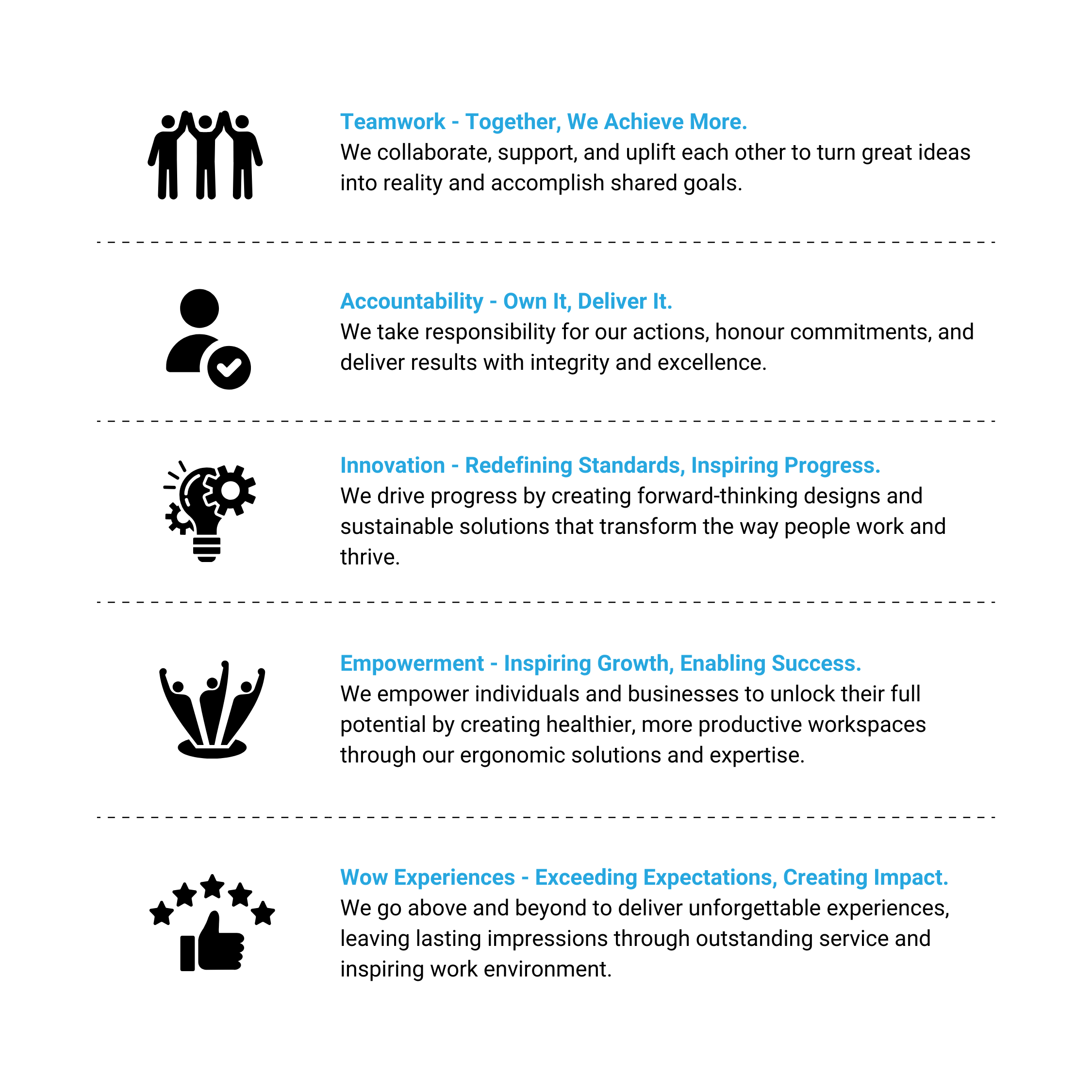 Teamwork - Together, We Achieve More.
We collaborate, support, and uplift each other to turn great ideas into reality and accomplish shared goals.

Accountability - Own It, Deliver It.
We take responsibility for our actions, honour commitments, and deliver results with integrity and excellence.

Innovation - Redefining Standards, Inspiring Progress.
We drive progress by creating forward-thinking designs and sustainable solutions that transform the way people work and thrive.

Empowerment - Inspiring Growth, Enabling Success.
We empower individuals and businesses to unlock their full potential by creating healthier, more productive workspaces through our ergonomic solutions and expertise.

Wow Experiences - Exceeding Expectations, Creating Impact.
We go above and beyond to deliver unforgettable experiences, leaving lasting impressions through outstanding service and inspiring work environment.